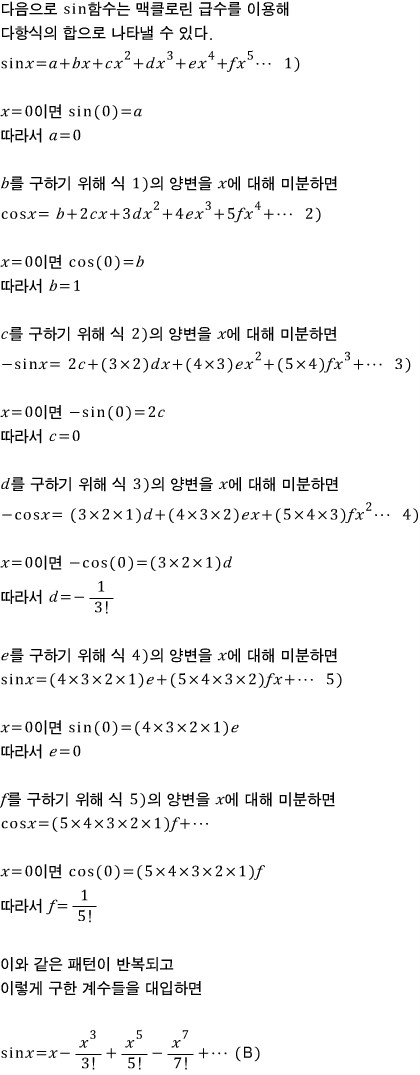 다음으로 sin함수는 맥클로린 급수를 이용해 다항식의 합으로 나타낼 수 있다.
$\sin x = a + bx + cx^2 + dx^3 + ex^4 + fx^5 \cdots$ 1)

$x=0$이면 $\sin(0)=a$
따라서 $a=0$

$b$를 구하기 위해 식 1)의 양변을 $x$에 대해 미분하면
$\cos x = b + 2cx + 3dx^2 + 4ex^3 + 5fx^4 + \cdots$ 2)

$x=0$이면 $\cos(0)=b$
따라서 $b=1$

$c$를 구하기 위해 식 2)의 양변을 $x$에 대해 미분하면
$-\sin x = 2c + (3\times2)dx + (4\times3)ex^2 + (5\times4)fx^3 + \cdots$ 3)

$x=0$이면 $-\sin(0)=2c$
따라서 $c=0$

$d$를 구하기 위해 식 3)의 양변을 $x$에 대해 미분하면
$-\cos x = (3\times2\times1)d + (4\times3\times2)ex + (5\times4\times3)fx^2 \cdots$ 4)

$x=0$이면 $-\cos(0)=(3\times2\times1)d$
따라서 $d=-\frac{1}{3!}$

$e$를 구하기 위해 식 4)의 양변을 $x$에 대해 미분하면
$\sin x = (4\times3\times2\times1)e + (5\times4\times3\times2)fx + \cdots$ 5)

$x=0$이면 $\sin(0)=(4\times3\times2\times1)e$
따라서 $e=0$

$f$를 구하기 위해 식 5)의 양변을 $x$에 대해 미분하면
$\cos x = (5\times4\times3\times2\times1)f + \cdots$

$x=0$이면 $\cos(0)=(5\times4\times3\times2\times1)f$
따라서 $f=\frac{1}{5!}$

이와 같은 패턴이 반복되고
이렇게 구한 계수들을 대입하면

$\sin x = x - \frac{x^3}{3!} + \frac{x^5}{5!} - \frac{x^7}{7!} + \cdots$ (B)